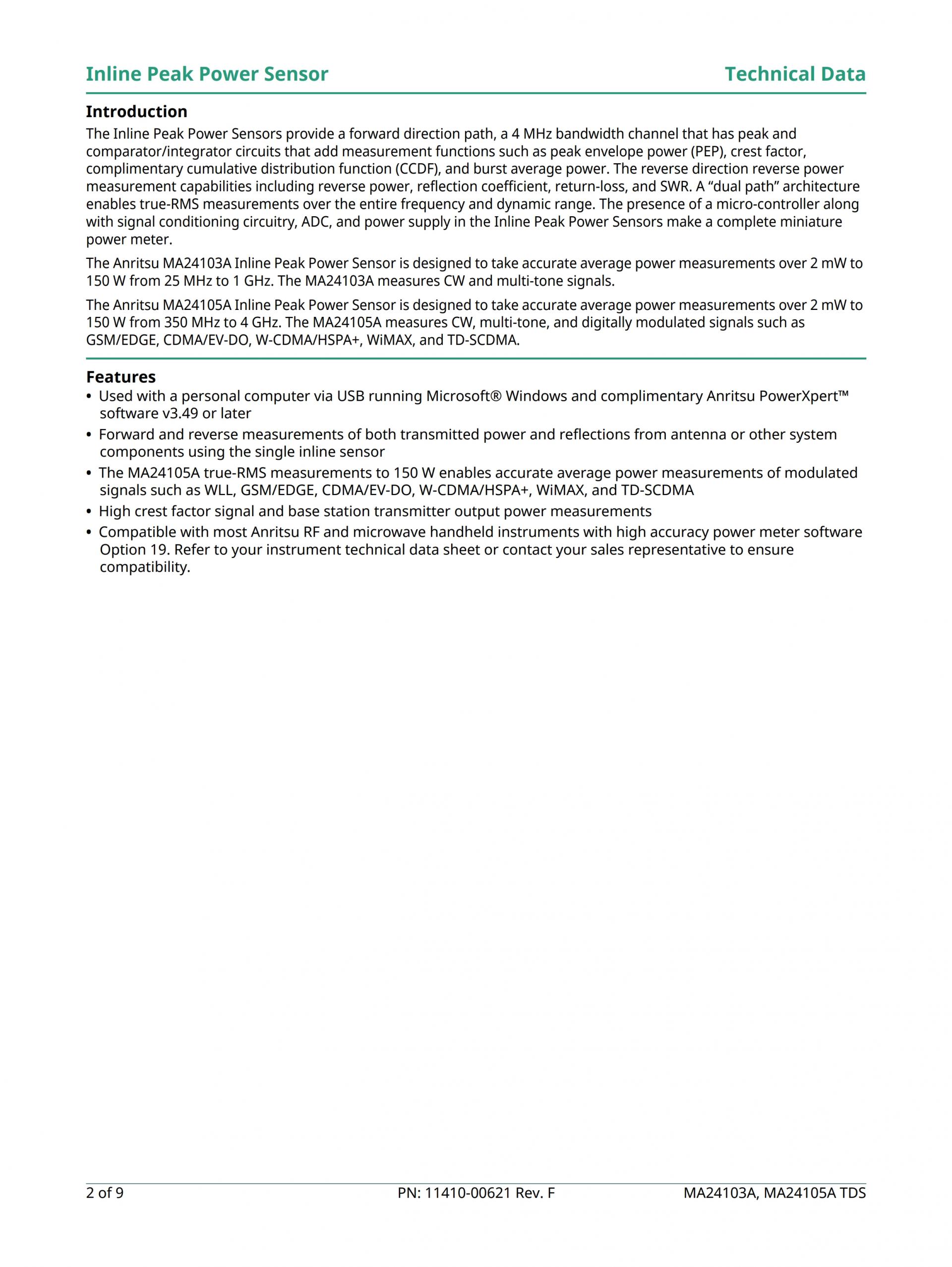 Inline Peak Power Sensor

Technical Data

Introduction

The Inline Peak Power Sensors provide a forward direction path, a 4 MHz bandwidth channel that has peak and comparator/integrator circuits that add measurement functions such as peak envelope power (PEP), crest factor, complimentary cumulative distribution function (CCDF), and burst average power. The reverse direction reverse power measurement capabilities including reverse power, reflection coefficient, return-loss, and SWR. A “dual path” architecture enables true-RMS measurements over the entire frequency and dynamic range. The presence of a micro-controller along with signal conditioning circuitry, ADC, and power supply in the Inline Peak Power Sensors make a complete miniature power meter.

The Anritsu MA24103A Inline Peak Power Sensor is designed to take accurate average power measurements over 2 mW to 150 W from 25 MHz to 1 GHz. The MA24103A measures CW and multi-tone signals.

The Anritsu MA24105A Inline Peak Power Sensor is designed to take accurate average power measurements over 2 mW to 150 W from 350 MHz to 4 GHz. The MA24105A measures CW, multi-tone, and digitally modulated signals such as GSM/EDGE, CDMA/EV-DO, W-CDMA/HSPA+, WiMAX, and TD-SCDMA.

Features

• Used with a personal computer via USB running Microsoft® Windows and complimentary Anritsu PowerXpert™ software v3.49 or later

• Forward and reverse measurements of both transmitted power and reflections from antenna or other system components using the single inline sensor

• The MA24105A true-RMS measurements to 150 W enables accurate average power measurements of modulated signals such as WLL, GSM/EDGE, CDMA/EV-DO, W-CDMA/HSPA+, WiMAX, and TD-SCDMA

• High crest factor signal and base station transmitter output power measurements

• Compatible with most Anritsu RF and microwave handheld instruments with high accuracy power meter software Option 19. Refer to your instrument technical data sheet or contact your sales representative to ensure compatibility.

2 of 9

PN: 11410-00621 Rev. F

MA24103A, MA24105A TDS